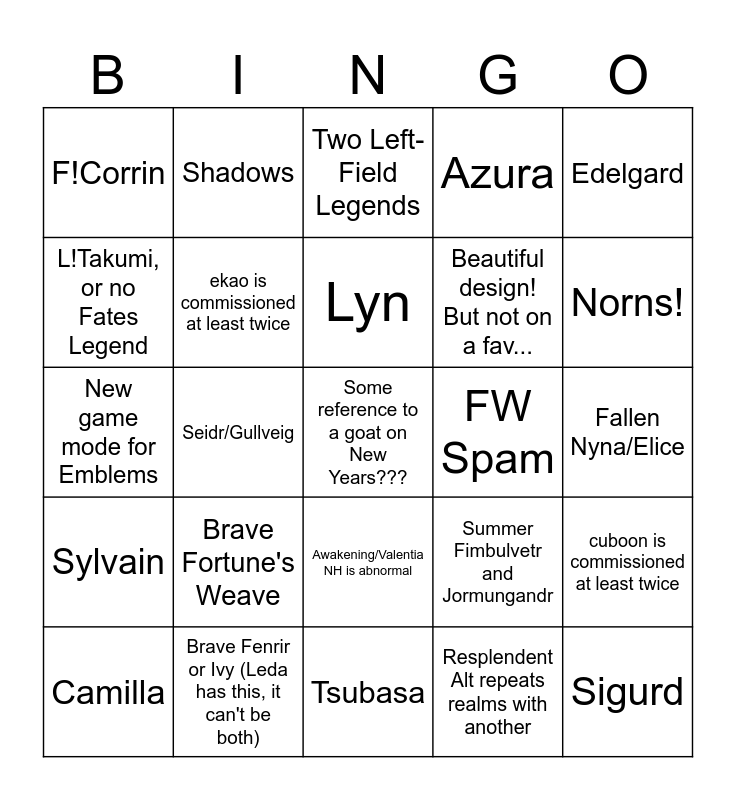 | B | I | N | G | O |
|---|---|---|---|---|
| F!Corrin | Shadows | Two Left-Field Legends | Azura | Edelgard |
| L!Takumi, or no Fates Legend | ekao is commissioned at least twice | Lyn | Beautiful design! But not on a fav... | Norns! |
| New game mode for Emblems | Seidr/Gullveig | Some reference to a goat on New Years??? | FW Spam | Fallen Nyna/Elice |
| Sylvain | Brave Fortune's Weave | Awakening/Valentia NH is abnormal | Summer Fimbulvetr and Jormungandr | cuboon is commissioned at least twice |
| Camilla | Brave Fenrir or Ivy (Leda has this, it can't be both) | Tsubasa | Resplendent Alt repeats realms with another | Sigurd |